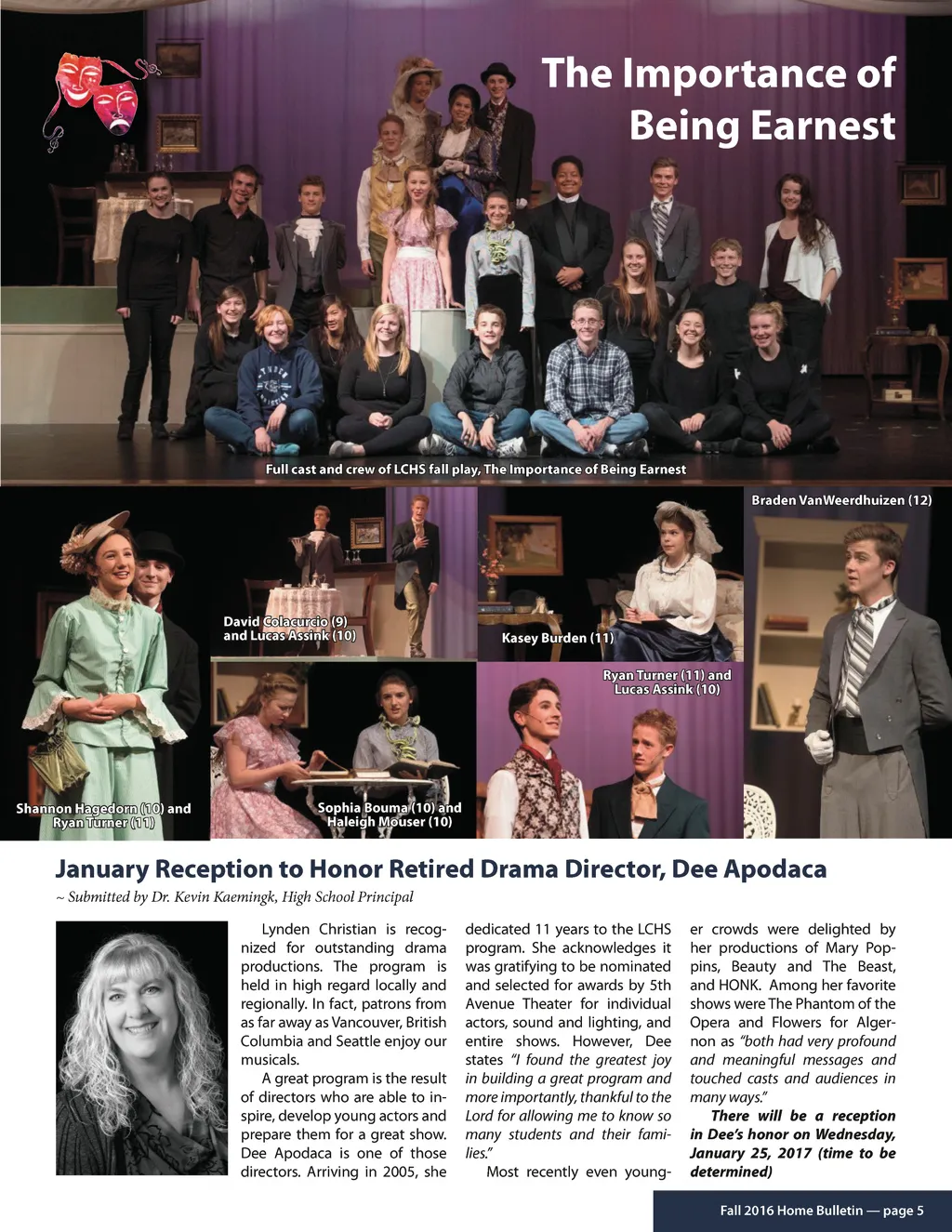 The Importance of Being Earnest

Full cast and crew of LCHS fall play, The Importance of Being Earnest

Braden VanWeerdhuizen (12)

David Colacurcio (9) and Lucas Assink (10)

Kasey Burden (11)

Ryan Turner (11) and Lucas Assink (10)

Shannon Hagedorn (10) and Ryan Turner (11)

Sophia Bouma (10) and Haleigh Mouser (10)

January Reception to Honor Retired Drama Director, Dee Apodaca

~ Submitted by Dr. Kevin Kaemingk, High School Principal

Lynden Christian is recognized for outstanding drama productions. The program is held in high regard locally and regionally. In fact, patrons from as far away as Vancouver, British Columbia and Seattle enjoy our musicals.

A great program is the result of directors who are able to inspire, develop young actors and prepare them for a great show. Dee Apodaca is one of those directors. Arriving in 2005, she dedicated 11 years to the LCHS program. She acknowledges it was gratifying to be nominated and selected for awards by 5th Avenue Theater for individual actors, sound and lighting, and entire shows. However, Dee states "I found the greatest joy in building a great program and more importantly, thankful to the Lord for allowing me to know so many students and their families."

Most recently even younger crowds were delighted by her productions of Mary Poppins, Beauty and The Beast, and HONK. Among her favorite shows were The Phantom of the Opera and Flowers for Algernon as "both had very profound and meaningful messages and touched casts and audiences in many ways."

There will be a reception in Dee's honor on Wednesday, January 25, 2017 (time to be determined)

Fall 2016 Home Bulletin — page 5